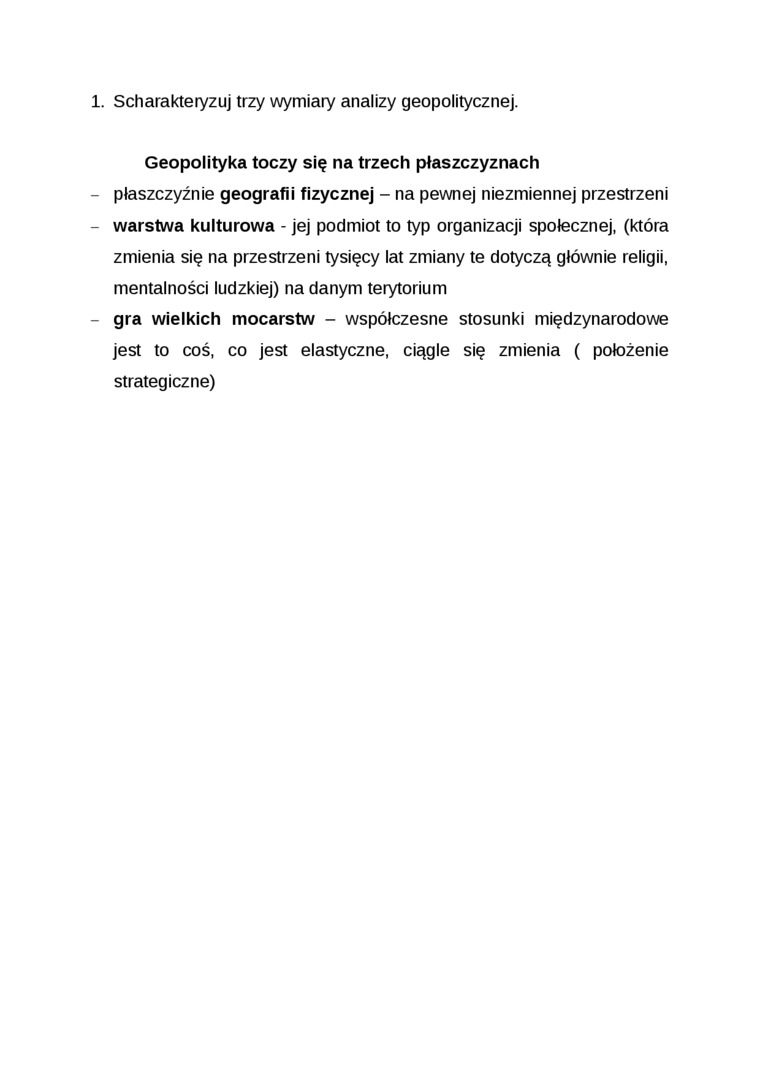 1. Scharakteryzuj trzy wymiary analizy geopolitycznej.

Geopolityka toczy się na trzech płaszczyznach

– płaszczyźnie geografii fizycznej – na pewnej niezmiennej przestrzeni

– warstwa kulturowa - jej podmiot to typ organizacji społecznej, (która zmienia się na przestrzeni tysięcy lat zmiany te dotyczą głównie religii, mentalności ludzkiej) na danym terytorium

– gra wielkich mocarstw – współczesne stosunki międzynarodowe jest to coś, co jest elastyczne, ciągle się zmienia ( położenie strategiczne)